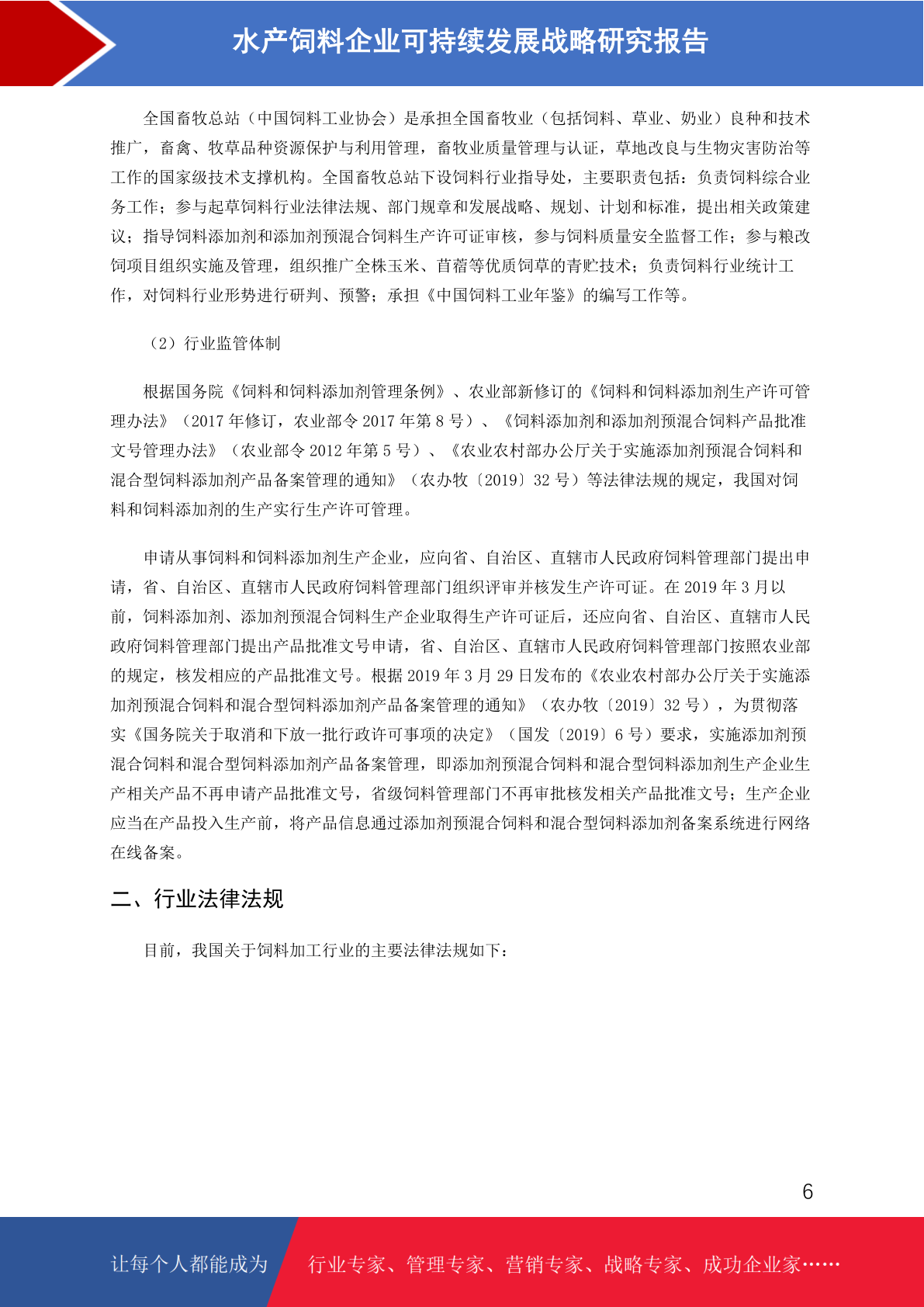 水产饲料企业可持续发展战略研究报告

全国畜牧总站（中国饲料工业协会）是承担全国畜牧业（包括饲料、草业、奶业）良种和技术推广，畜禽、牧草品种资源保护与利用管理，畜牧业质量管理与认证，草地改良与生物灾害防治等工作的国家级技术支撑机构。全国畜牧总站下设饲料行业指导处，主要职责包括：负责饲料综合业务工作；参与起草饲料行业法律法规、部门规章和发展战略、规划、计划和标准，提出相关政策建议；指导饲料添加剂和添加剂预混合饲料生产许可证审核，参与饲料质量安全监督工作；参与粮改饲项目组织实施及管理，组织推广全株玉米、苜蓿等优质饲草的青贮技术；负责饲料行业统计工作，对饲料行业形势进行研判、预警；承担《中国饲料工业年鉴》的编写工作等。

（2）行业监管体制

根据国务院《饲料和饲料添加剂管理条例》、农业部新修订的《饲料和饲料添加剂生产许可管理办法》（2017 年修订，农业部令 2017 年第 8 号）、《饲料添加剂和添加剂预混合饲料产品批准文号管理办法》（农业部令 2012 年第 5 号）、《农业农村部办公厅关于实施添加剂预混合饲料和混合型饲料添加剂产品备案管理的通知》（农办牧〔2019〕32 号）等法律法规的规定，我国对饲料和饲料添加剂的生产实行生产许可管理。

申请从事饲料和饲料添加剂生产企业，应向省、自治区、直辖市人民政府饲料管理部门提出申请，省、自治区、直辖市人民政府饲料管理部门组织评审并核发生产许可证。在 2019 年 3 月以前，饲料添加剂、添加剂预混合饲料生产企业取得生产许可证后，还应向省、自治区、直辖市人民政府饲料管理部门提出产品批准文号申请，省、自治区、直辖市人民政府饲料管理部门按照农业部的规定，核发相应的产品批准文号。根据 2019 年 3 月 29 日发布的《农业农村部办公厅关于实施添加剂预混合饲料和混合型饲料添加剂产品备案管理的通知》（农办牧〔2019〕32 号），为贯彻落实《国务院关于取消和下放一批行政许可事项的决定》（国发〔2019〕6 号）要求，实施添加剂预混合饲料和混合型饲料添加剂产品备案管理，即添加剂预混合饲料和混合型饲料添加剂生产企业生产相关产品不再申请产品批准文号，省级饲料管理部门不再审批核发相关产品批准文号；生产企业应当在产品投入生产前，将产品信息通过添加剂预混合饲料和混合型饲料添加剂备案系统进行网络在线备案。

二、行业法律法规

目前，我国关于饲料加工行业的主要法律法规如下：

6

让每个人都能成为 行业专家、管理专家、营销专家、战略专家、成功企业家……